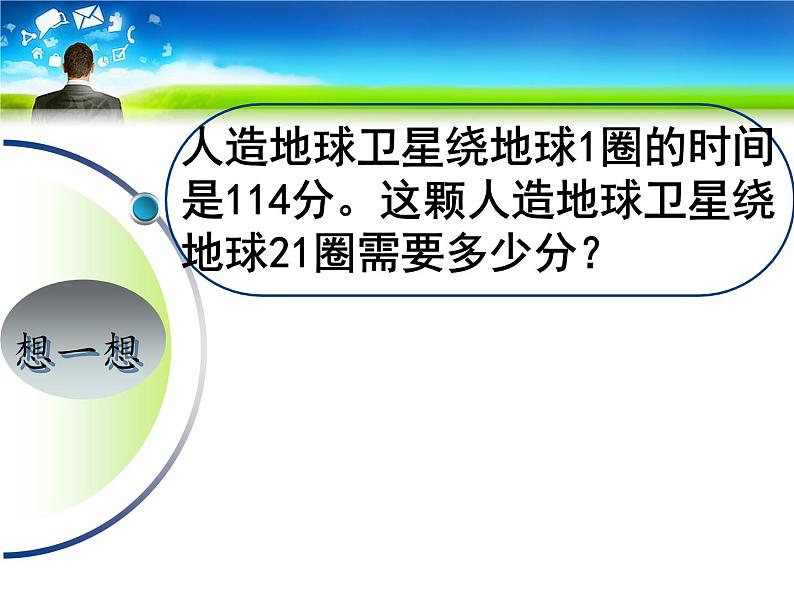 人造地球卫星绕地球1圈的时间是114分。这颗人造地球卫星绕地球21圈需要多少分？

想一想